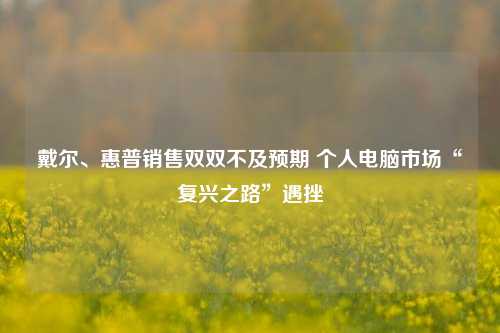 戴尔、惠普销售双双不及预期 个人电脑市场“复兴之路”遇挫